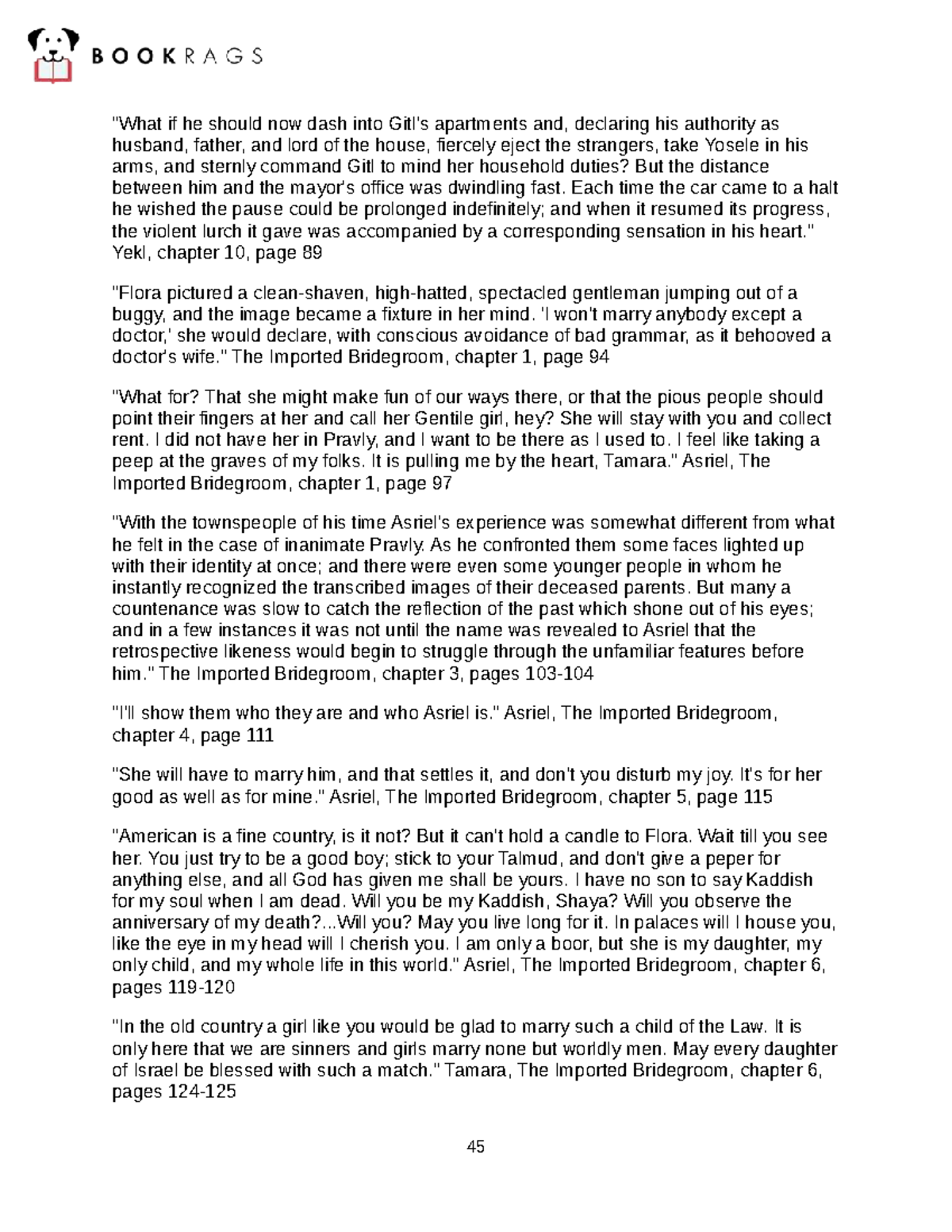 BOOKRAGS

"What if he should now dash into Gitl's apartments and, declaring his authority as husband, father, and lord of the house, fiercely eject the strangers, take Yosele in his arms, and sternly command Gitl to mind her household duties? But the distance between him and the mayor's office was dwindling fast. Each time the car came to a halt he wished the pause could be prolonged indefinitely; and when it resumed its progress, the violent lurch it gave was accompanied by a corresponding sensation in his heart." Yekl, chapter 10, page 89

"Flora pictured a clean-shaven, high-hatted, spectacled gentleman jumping out of a buggy, and the image became a fixture in her mind. 'I won't marry anybody except a doctor,' she would declare, with conscious avoidance of bad grammar, as it behooved a doctor's wife." The Imported Bridegroom, chapter 1, page 94

"What for? That she might make fun of our ways there, or that the pious people should point their fingers at her and call her Gentile girl, hey? She will stay with you and collect rent. I did not have her in Pravly, and I want to be there as I used to. I feel like taking a peep at the graves of my folks. It is pulling me by the heart, Tamara." Asriel, The Imported Bridegroom, chapter 1, page 97

"With the townspeople of his time Asriel's experience was somewhat different from what he felt in the case of inanimate Pravly. As he confronted them some faces lighted up with their identity at once; and there were even some younger people in whom he instantly recognized the transcribed images of their deceased parents. But many a countenance was slow to catch the reflection of the past which shone out of his eyes; and in a few instances it was not until the name was revealed to Asriel that the retrospective likeness would begin to struggle through the unfamiliar features before him." The Imported Bridegroom, chapter 3, pages 103-104

"I'll show them who they are and who Asriel is." Asriel, The Imported Bridegroom, chapter 4, page 111

"She will have to marry him, and that settles it, and don't you disturb my joy. It's for her good as well as for mine." Asriel, The Imported Bridegroom, chapter 5, page 115

"American is a fine country, is it not? But it can't hold a candle to Flora. Wait till you see her. You just try to be a good boy; stick to your Talmud, and don't give a peper for anything else, and all God has given me shall be yours. I have no son to say Kaddish for my soul when I am dead. Will you be my Kaddish, Shaya? Will you observe the anniversary of my death?...Will you? May you live long for it. In palaces will I house you, like the eye in my head will I cherish you. I am only a boor, but she is my daughter, my only child, and my whole life in this world." Asriel, The Imported Bridegroom, chapter 6, pages 119-120

"In the old country a girl like you would be glad to marry such a child of the Law. It is only here that we are sinners and girls marry none but worldly men. May every daughter of Israel be blessed with such a match." Tamara, The Imported Bridegroom, chapter 6, pages 124-125

45